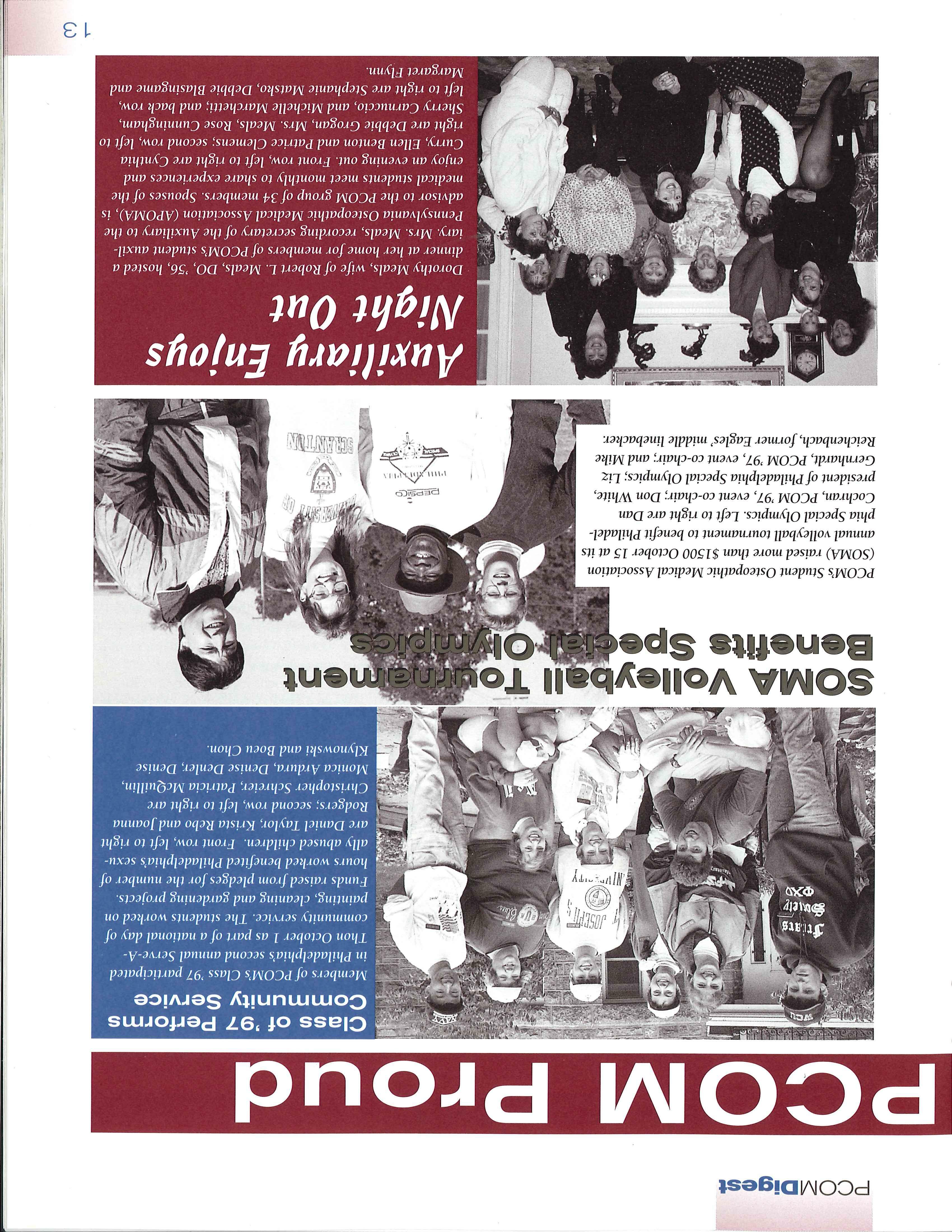 PCOMDigest

PCOM Proud

Class of '97 Performs Community Service

Members of PCOM's Class '97 participated in Philadelphia's second annual Serve-A-Thon October 1 as part of a national day of community service. The students worked on painting, cleaning and gardening projects. Funds raised from pledges for the number of hours worked benefited Philadelphia's sexually abused children. Front row, left to right are Daniel Taylor, Krista Rebo and Joanna Rodgers; second row, left to right are Christopher Schreier, Patricia McQuillin, Monica Ardura, Denise Denler, Denise Klynowski and Boeu Chon.

SOMA Volleyball Tournament Benefits Special Olympics

PCOM's Student Osteopathic Medical Association (SOMA) raised more than $1500 October 15 at its annual volleyball tournament to benefit Philadelphia Special Olympics. Left to right are Dan Cochran, PCOM '97, event co-chair; Don White, president of Philadelphia Special Olympics; Liz Gernhardt, PCOM '97, event co-chair; and Mike Reichenbach, former Eagles' middle linebacker.

Auxiliary Enjoys Night Out

Dorothy Meals, wife of Robert L. Meals, DO, '56, hosted a dinner at her home for members of PCOM's student auxiliary. Mrs. Meals, recording secretary of the Auxiliary to the Pennsylvania Osteopathic Medical Association (APOMA), is advisor to the PCOM group of 34 members. Spouses of the medical students meet monthly to share experiences and enjoy an evening out. Front row, left to right are Cynthia Curry, Ellen Benton and Patrice Clemens; second row, left to right are Debbie Grogan, Mrs. Meals, Rose Cunningham, Sherry Carnuccio, and Michelle Marchetti; and back row, left to right are Stephanie Matsko, Debbie Blasingame and Margaret Flynn.

13